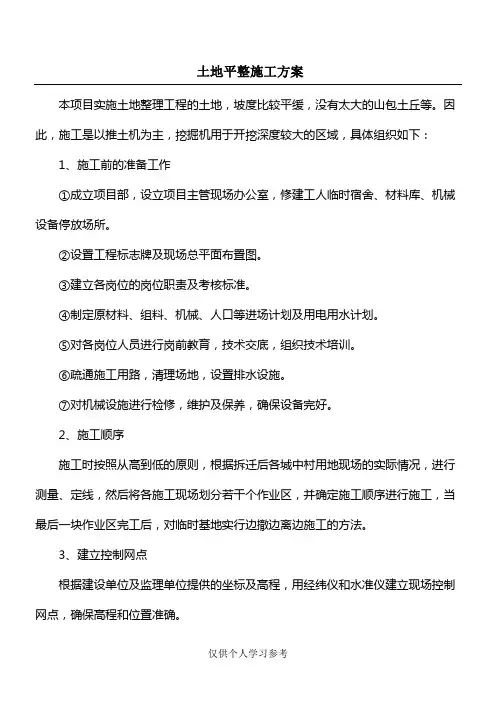 土地平整施工方案

本项目实施土地整理工程的土地，坡度比较平缓，没有太大的山包土丘等。因此，施工是以推土机为主，挖掘机用于开挖深度较大的区域，具体组织如下：

1、施工前的准备工作

①成立项目部，设立项目主管现场办公室，修建工人临时宿舍、材料库、机械设备停放场所。

②设置工程标志牌及现场总平面布置图。

③建立各岗位的岗位职责及考核标准。

④制定原材料、组料、机械、人口等进场计划及用电用水计划。

⑤对各岗位人员进行岗前教育，技术交底，组织技术培训。

⑥疏通施工用路，清理场地，设置排水设施。

⑦对机械设施进行检修，维护及保养，确保设备完好。

2、施工顺序

施工时按照从高到低的原则，根据拆迁后各城中村用地现场的实际情况，进行测量、定线，然后将各施工现场划分若干个作业区，并确定施工顺序进行施工，当最后一块作业区完工后，对临时基地实行边撤边离边施工的方法。

3、建立控制网点

根据建设单位及监理单位提供的坐标及高程，用经纬仪和水准仪建立现场控制网点，确保高程和位置准确。

仅供个人学习参考